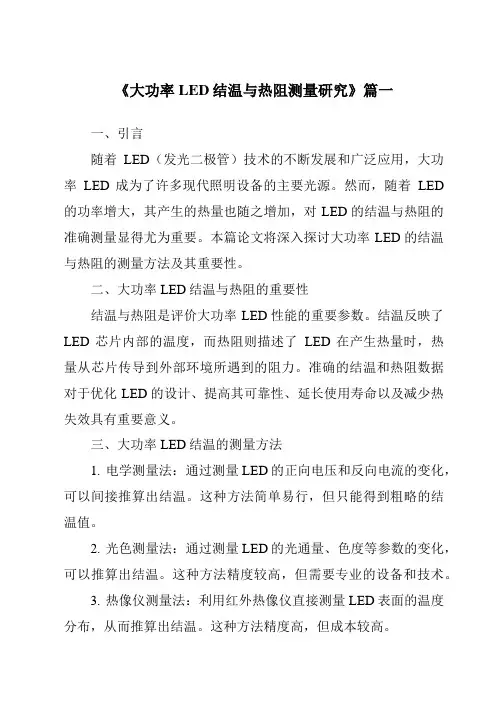 《大功率 LED 结温与热阻测量研究》篇一

一、引言

随着 LED（发光二极管）技术的不断发展和广泛应用，大功率 LED 成为了许多现代照明设备的主要光源。然而，随着 LED 的功率增大，其产生的热量也随之增加，对 LED 的结温与热阻的准确测量显得尤为重要。本篇论文将深入探讨大功率 LED 的结温与热阻的测量方法及其重要性。

二、大功率 LED 结温与热阻的重要性

结温与热阻是评价大功率 LED 性能的重要参数。结温反映了 LED 芯片内部的温度，而热阻则描述了 LED 在产生热量时，热量从芯片传导到外部环境所遇到的阻力。准确的结温和热阻数据对于优化 LED 的设计、提高其可靠性、延长使用寿命以及减少热失效具有重要意义。

三、大功率 LED 结温的测量方法

1. 电学测量法：通过测量 LED 的正向电压和反向电流的变化，可以间接推算出结温。这种方法简单易行，但只能得到粗略的结温值。

2. 光色测量法：通过测量 LED 的光通量、色度等参数的变化，可以推算出结温。这种方法精度较高，但需要专业的设备和技术。

3. 热像仪测量法：利用红外热像仪直接测量 LED 表面的温度分布，从而推算出结温。这种方法精度高，但成本较高。